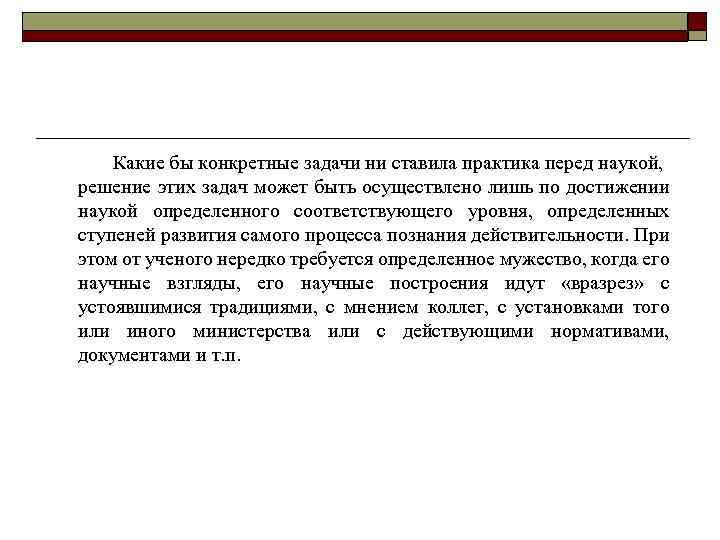 Какие бы конкретные задачи ни ставила практика перед наукой, решение этих задач может быть осуществлено лишь по достижении наукой определенного соответствующего уровня, определенных ступеней развития самого процесса познания действительности. При этом от ученого нередко требуется определенное мужество, когда его научные взгляды, его научные построения идут «вразрез» с устоявшимися традициями, с мнением коллег, с установками того или иного министерства или с действующими нормативами, документами и т.п.